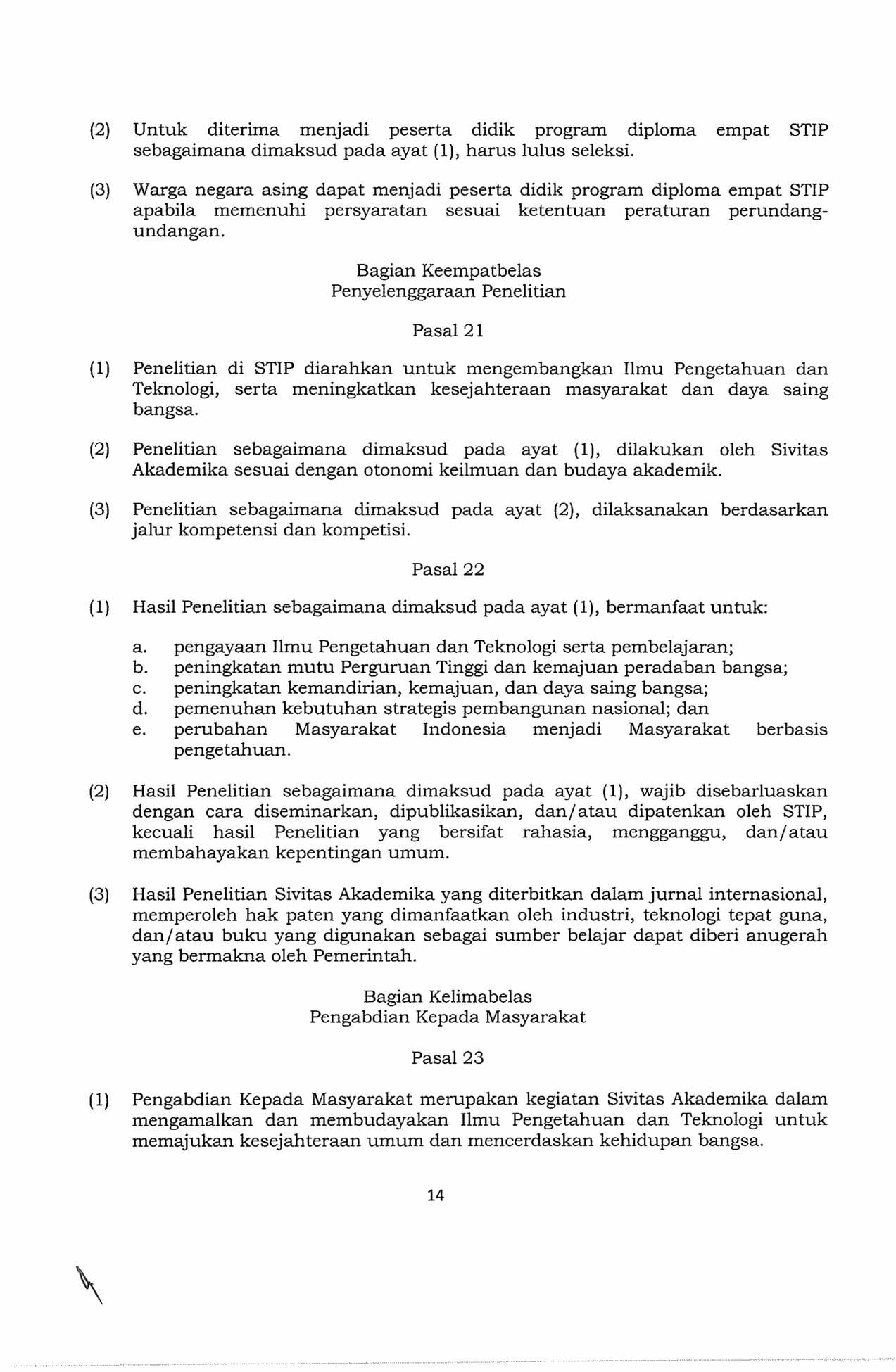 (2) Untuk diterima menjadi peserta didik program diploma empat STIP sebagaimana dimaksud pada ayat (1), harus lulus seleksi.

(3) Warga negara asing dapat menjadi peserta didik program diploma empat STIP apabila memenuhi persyaratan sesuai ketentuan peraturan perundang-undangan.

Bagian Keempatbelas
Penyelenggaraan Penelitian

Pasal 21

(1) Penelitian di STIP diarahkan untuk mengembangkan Ilmu Pengetahuan dan Teknologi, serta meningkatkan kesejahteraan masyarakat dan daya saing bangsa.

(2) Penelitian sebagaimana dimaksud pada ayat (1), dilakukan oleh Sivitas Akademika sesuai dengan otonomi keilmuan dan budaya akademik.

(3) Penelitian sebagaimana dimaksud pada ayat (2), dilaksanakan berdasarkan jalur kompetensi dan kompetisi.

Pasal 22

(1) Hasil Penelitian sebagaimana dimaksud pada ayat (1), bermanfaat untuk:

a. pengayaan Ilmu Pengetahuan dan Teknologi serta pembelajaran;
b. peningkatan mutu Perguruan Tinggi dan kemajuan peradaban bangsa;
c. peningkatan kemandirian, kemajuan, dan daya saing bangsa;
d. pemenuhan kebutuhan strategis pembangunan nasional; dan
e. perubahan Masyarakat Indonesia menjadi Masyarakat berbasis pengetahuan.

(2) Hasil Penelitian sebagaimana dimaksud pada ayat (1), wajib disebarluaskan dengan cara diseminarkan, dipublikasikan, dan/atau dipatenkan oleh STIP, kecuali hasil Penelitian yang bersifat rahasia, mengganggu, dan/atau membahayakan kepentingan umum.

(3) Hasil Penelitian Sivitas Akademika yang diterbitkan dalam jurnal internasional, memperoleh hak paten yang dimanfaatkan oleh industri, teknologi tepat guna, dan/atau buku yang digunakan sebagai sumber belajar dapat diberi anugerah yang bermakna oleh Pemerintah.

Bagian Kelimabelas
Pengabdian Kepada Masyarakat

Pasal 23

(1) Pengabdian Kepada Masyarakat merupakan kegiatan Sivitas Akademika dalam mengamalkan dan membudayakan Ilmu Pengetahuan dan Teknologi untuk memajukan kesejahteraan umum dan mencerdaskan kehidupan bangsa.

14